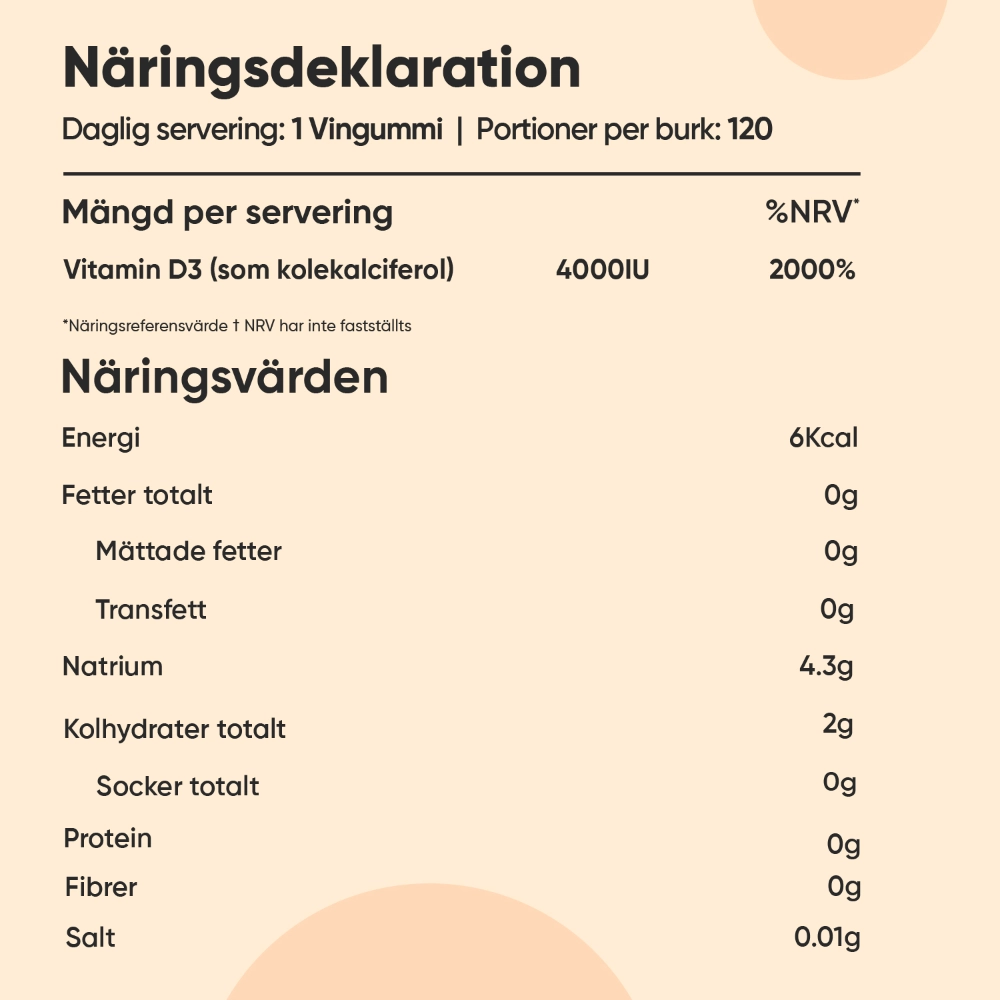 Näringsdeklaration

Daglig servering: 1 Vingummi | Portioner per burk: 120

| Mängd per servering | | %NRV* |
|---|---|---|
| Vitamin D3 (som kolekalciferol) | 4000IU | 2000% |

*Näringsreferensvärde † NRV har inte fastställts

Näringsvärden

| | |
|---|---|
| Energi | 6Kcal |
| Fetter totalt | 0g |
| Mättade fetter | 0g |
| Transfett | 0g |
| Natrium | 4.3g |
| Kolhydrater totalt | 2g |
| Socker totalt | 0g |
| Protein | 0g |
| Fibrer | 0g |
| Salt | 0.01g |